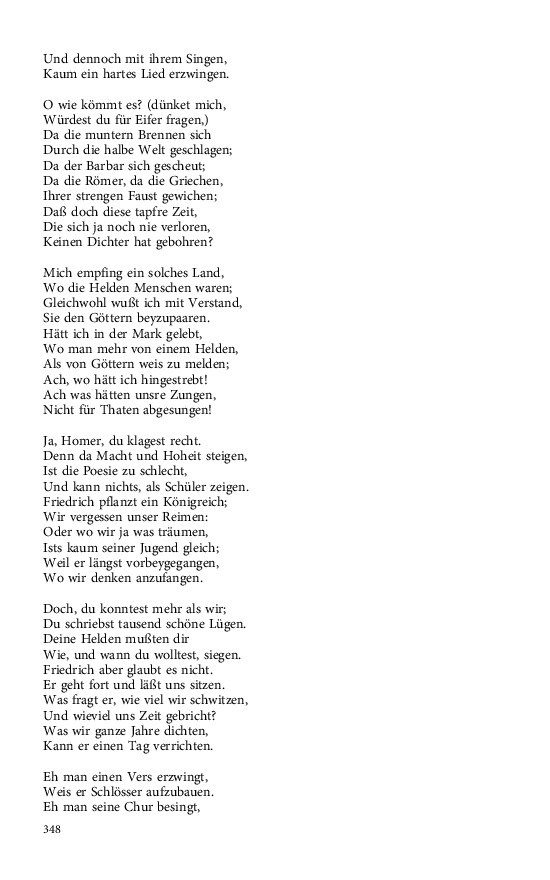 Und dennoch mit ihrem Singen,
Kaum ein hartes Lied erzwingen.

O wie kömmt es? (dünket mich,
Würdest du für Eifer fragen,)
Da die muntern Brennen sich
Durch die halbe Welt geschlagen;
Da der Barbar sich gescheut;
Da die Römer, da die Griechen,
Ihrer strengen Faust gewichen;
Daß doch diese tapfre Zeit,
Die sich ja noch nie verloren,
Keinen Dichter hat gebohren?

Mich empfing ein solches Land,
Wo die Helden Menschen waren;
Gleichwohl wußt ich mit Verstand,
Sie den Göttern beyzupaaren.
Hätt ich in der Mark gelebt,
Wo man mehr von einem Helden,
Als von Göttern weis zu melden;
Ach, wo hätt ich hingestrebt!
Ach was hätten unsre Zungen,
Nicht für Thaten abgesungen!

Ja, Homer, du klagest recht.
Denn da Macht und Hoheit steigen,
Ist die Poesie zu schlecht,
Und kann nichts, als Schüler zeigen.
Friedrich pflanzt ein Königreich;
Wir vergessen unser Reimen:
Oder wo wir ja was träumen,
Ists kaum seiner Jugend gleich;
Weil er längst vorbeygegangen,
Wo wir denken anzufangen.

Doch, du konntest mehr als wir;
Du schriebst tausend schöne Lügen.
Deine Helden mußten dir
Wie, und wann du wolltest, siegen.
Friedrich aber glaubt es nicht.
Er geht fort und läßt uns sitzen.
Was fragt er, wie viel wir schwitzen,
Und wieviel uns Zeit gebricht?
Was wir ganze Jahre dichten,
Kann er einen Tag verrichten.

Eh man einen Vers erzwingt,
Weis er Schlösser aufzubauen.
Eh man seine Chur besingt,

348